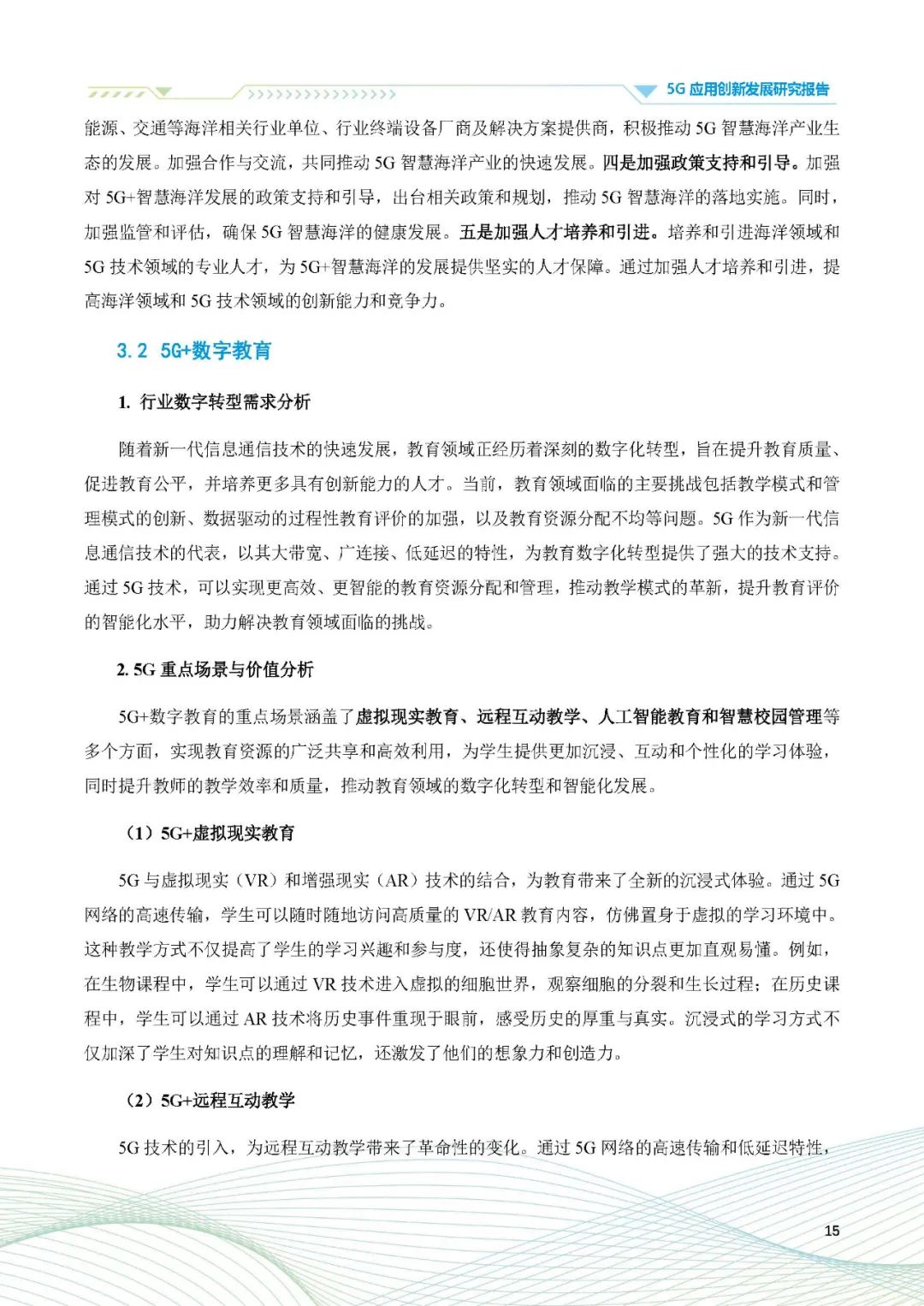 5G 应用创新发展研究报告

能源、交通等海洋相关行业单位、行业终端设备厂商及解决方案提供商，积极推动 5G 智慧海洋产业生态的发展。加强合作与交流，共同推动 5G 智慧海洋产业的快速发展。四是加强政策支持和引导。加强对 5G+智慧海洋发展的政策支持和引导，出台相关政策和规划，推动 5G 智慧海洋的落地实施。同时，加强监管和评估，确保 5G 智慧海洋的健康发展。五是加强人才培养和引进。培养和引进海洋领域和 5G 技术领域的专业人才，为 5G+智慧海洋的发展提供坚实的人才保障。通过加强人才培养和引进，提高海洋领域和 5G 技术领域的创新能力和竞争力。

3.2 5G+数字教育

1. 行业数字转型需求分析

随着新一代信息通信技术的快速发展，教育领域正经历着深刻的数字化转型，旨在提升教育质量、促进教育公平，并培养更多具有创新能力的人才。当前，教育领域面临的主要挑战包括教学模式和管理模式的创新、数据驱动的过程性教育评价的加强，以及教育资源分配不均等问题。5G 作为新一代信息通信技术的代表，以其大带宽、广连接、低延迟的特性，为教育数字化转型提供了强大的技术支持。通过 5G 技术，可以实现更高效、更智能的教育资源分配和管理，推动教学模式的革新，提升教育评价的智能化水平，助力解决教育领域面临的挑战。

2. 5G 重点场景与价值分析

5G+数字教育的重点场景涵盖了虚拟现实教育、远程互动教学、人工智能教育和智慧校园管理等多个方面，实现教育资源的广泛共享和高效利用，为学生提供更加沉浸、互动和个性化的学习体验，同时提升教师的教学效率和质量，推动教育领域的数字化转型和智能化发展。

（1）5G+虚拟现实教育

5G 与虚拟现实（VR）和增强现实（AR）技术的结合，为教育带来了全新的沉浸式体验。通过 5G 网络的高速传输，学生可以随时随地访问高质量的 VR/AR 教育内容，仿佛置身于虚拟的学习环境中。这种教学方式不仅提高了学生的学习兴趣和参与度，还使得抽象复杂的知识点更加直观易懂。例如，在生物课程中，学生可以通过 VR 技术进入虚拟的细胞世界，观察细胞的分裂和生长过程；在历史课程中，学生可以通过 AR 技术将历史事件重现于眼前，感受历史的厚重与真实。沉浸式的学习方式不仅加深了学生对知识点的理解和记忆，还激发了他们的想象力和创造力。

（2）5G+远程互动教学

5G 技术的引入，为远程互动教学带来了革命性的变化。通过 5G 网络的高速传输和低延迟特性，

15